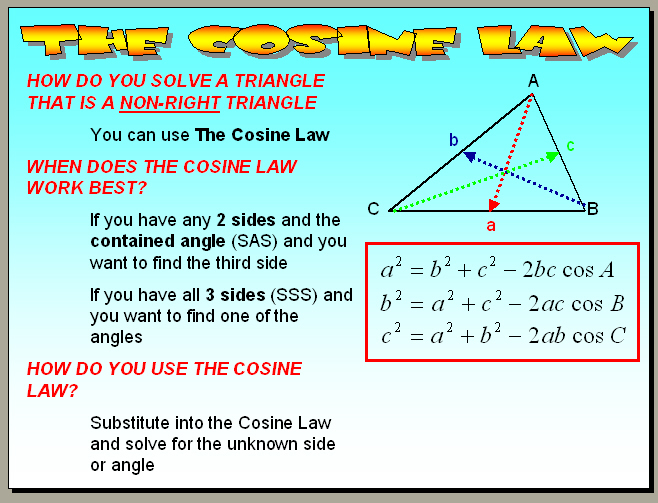 THE COSINE LAW

HOW DO YOU SOLVE A TRIANGLE THAT IS A NON-RIGHT TRIANGLE

You can use The Cosine Law

WHEN DOES THE COSINE LAW WORK BEST?

If you have any 2 sides and the contained angle (SAS) and you want to find the third side

If you have all 3 sides (SSS) and you want to find one of the angles

HOW DO YOU USE THE COSINE LAW?

Substitute into the Cosine Law and solve for the unknown side or angle

A
b
c
C
B
a

$a^2 = b^2 + c^2 - 2bc \cos A$
$b^2 = a^2 + c^2 - 2ac \cos B$
$c^2 = a^2 + b^2 - 2ab \cos C$